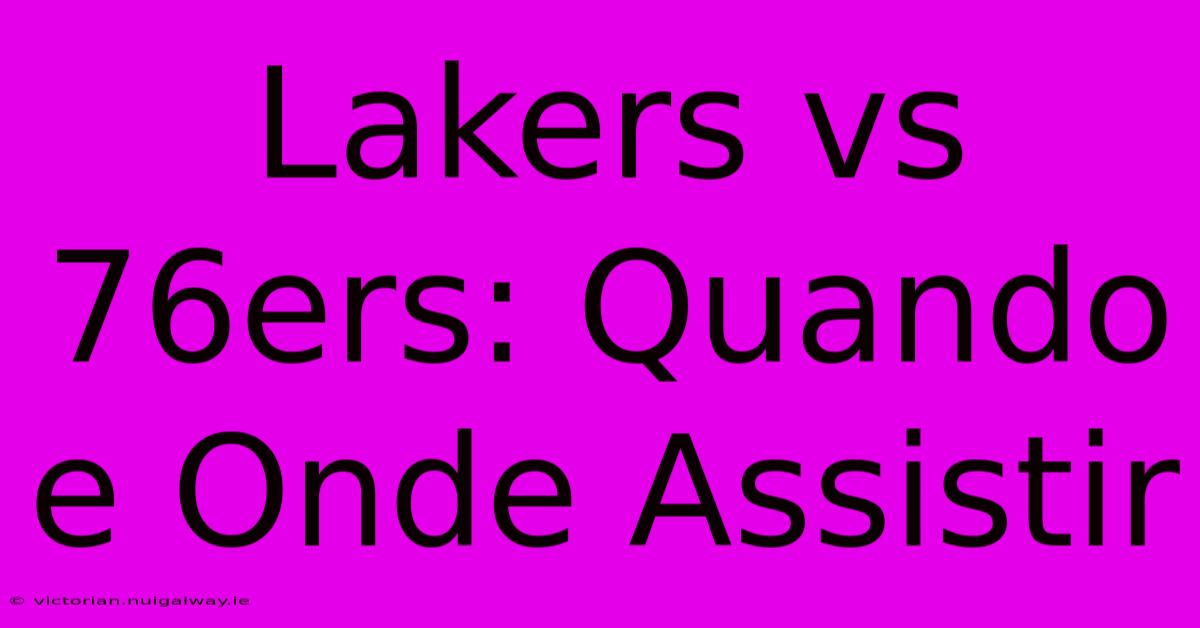 Lakers vs 76ers: Quando e Onde Assistir

© victorian.nuigalway.ie